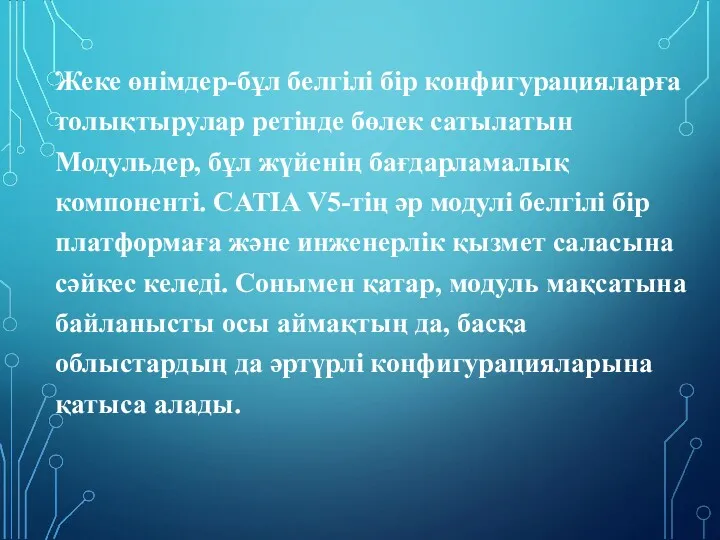 Жеке өнімдер-бұл белгілі бір конфигурацияларға толықтырулар ретінде бөлек сатылатын Модульдер, бұл жүйенің бағдарламалық компоненті. CATIA V5-тің әр модулі белгілі бір платформаға және инженерлік қызмет саласына сәйкес келеді. Сонымен қатар, модуль мақсатына байланысты осы аймақтың да, басқа облыстардың да әртүрлі конфигурацияларына қатыса алады.